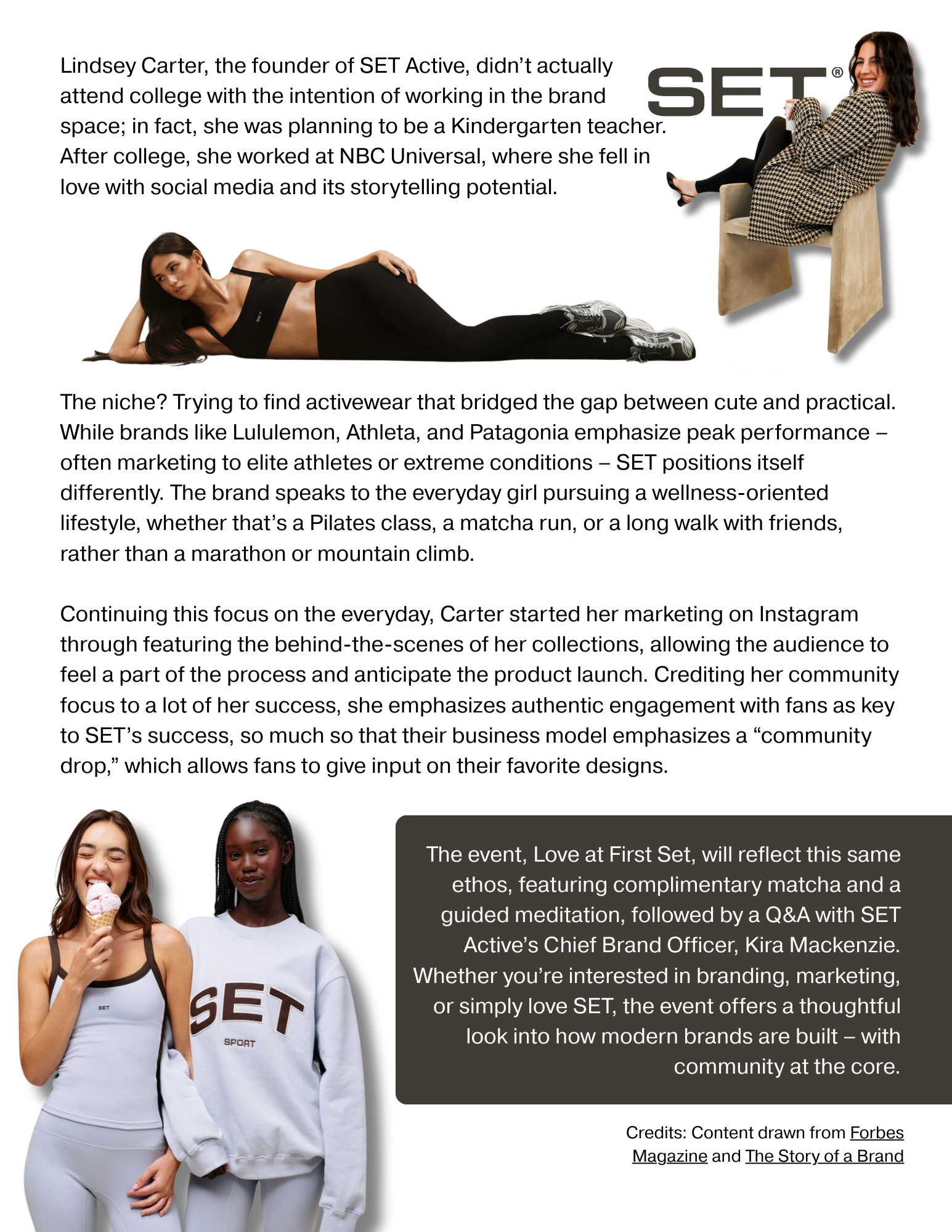 Lindsey Carter, the founder of SET Active, didn't actually attend college with the intention of working in the brand space; in fact, she was planning to be a Kindergarten teacher. After college, she worked at NBC Universal, where she fell in love with social media and its storytelling potential.

SET®

SET

The niche? Trying to find activewear that bridged the gap between cute and practical. While brands like Lululemon, Athleta, and Patagonia emphasize peak performance – often marketing to elite athletes or extreme conditions – SET positions itself differently. The brand speaks to the everyday girl pursuing a wellness-oriented lifestyle, whether that's a Pilates class, a matcha run, or a long walk with friends, rather than a marathon or mountain climb.

Continuing this focus on the everyday, Carter started her marketing on Instagram through featuring the behind-the-scenes of her collections, allowing the audience to feel a part of the process and anticipate the product launch. Crediting her community focus to a lot of her success, she emphasizes authentic engagement with fans as key to SET's success, so much so that their business model emphasizes a "community drop," which allows fans to give input on their favorite designs.

SET

SET SPORT

The event, Love at First Set, will reflect this same ethos, featuring complimentary matcha and a guided meditation, followed by a Q&A with SET Active's Chief Brand Officer, Kira Mackenzie. Whether you're interested in branding, marketing, or simply love SET, the event offers a thoughtful look into how modern brands are built – with community at the core.

Credits: Content drawn from Forbes Magazine and The Story of a Brand